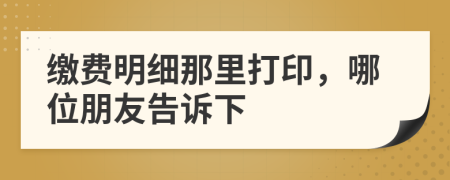 缴费明细那里打印，哪位朋友告诉下